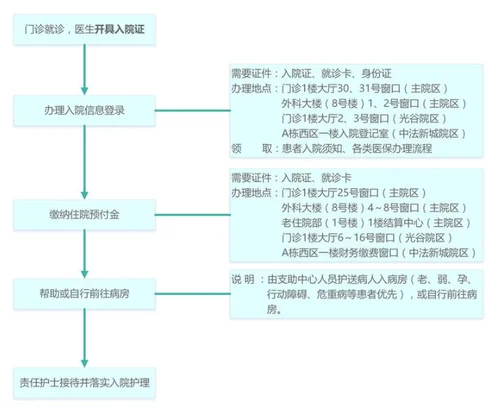 门诊就诊，医生开具入院证

办理入院信息登录

需要证件：入院证、就诊卡、身份证
办理地点：门诊1楼大厅30、31号窗口（主院区）
外科大楼（8号楼）1、2号窗口（主院区）
门诊1楼大厅2、3号窗口（光谷院区）
A栋西区一楼入院登记室（中法新城院区）
领 取：患者入院须知、各类医保办理流程

缴纳住院预付金

需要证件：入院证、就诊卡
办理地点：门诊1楼大厅25号窗口（主院区）
外科大楼（8号楼）4～8号窗口（主院区）
老住院部（1号楼）1楼结算中心（主院区）
门诊1楼大厅6～16号窗口（光谷院区）
A栋西区一楼财务缴费窗口（中法新城院区）

帮助或自行前往病房

说 明：由支助中心人员护送病人入病房（老、弱、孕、行动障碍、危重病等患者优先），或自行前往病房。

责任护士接待并落实入院护理